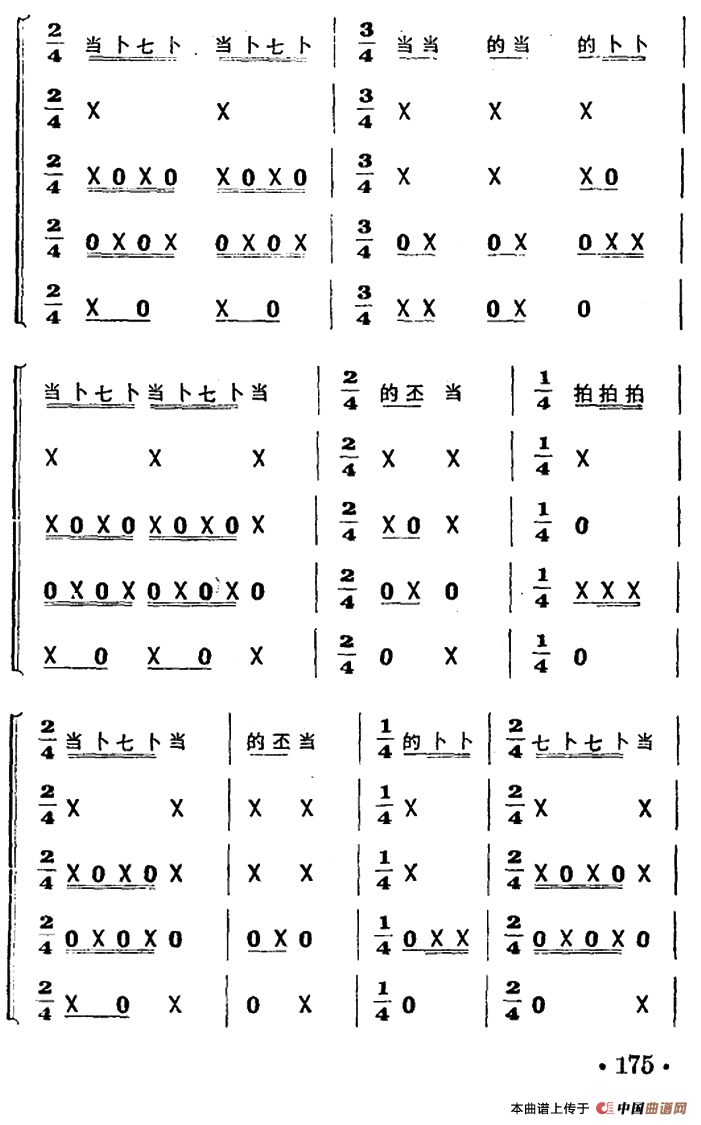 $\frac{2}{4}$ 当卜七卜 当卜七卜 | $\frac{3}{4}$ 当当 的当 的卜卜 |
$\frac{2}{4}$ X X | $\frac{3}{4}$ X X X |
$\frac{2}{4}$ X 0 X 0 X 0 X 0 | $\frac{3}{4}$ X X X 0 |
$\frac{2}{4}$ 0 X 0 X 0 X 0 X | $\frac{3}{4}$ 0 X 0 X 0 X X |
$\frac{2}{4}$ X 0 X 0 | $\frac{3}{4}$ X X 0 X 0 |

当卜七卜当卜七卜当 | $\frac{2}{4}$ 的丕 当 | $\frac{1}{4}$ 拍拍拍 |
X X X | $\frac{2}{4}$ X X | $\frac{1}{4}$ X |
X 0 X 0 X 0 X 0 X | $\frac{2}{4}$ X 0 X | $\frac{1}{4}$ 0 |
0 X 0 X 0 X 0 X 0 | $\frac{2}{4}$ 0 X 0 | $\frac{1}{4}$ X X X |
X 0 X 0 X | $\frac{2}{4}$ 0 X | $\frac{1}{4}$ 0 |

$\frac{2}{4}$ 当卜七卜当 | 的丕当 | $\frac{1}{4}$ 的卜卜 | $\frac{2}{4}$ 七卜七卜当 |
$\frac{2}{4}$ X X | X X | $\frac{1}{4}$ X | $\frac{2}{4}$ X X |
$\frac{2}{4}$ X 0 X 0 X | X X | $\frac{1}{4}$ X | $\frac{2}{4}$ X 0 X 0 X |
$\frac{2}{4}$ 0 X 0 X 0 | 0 X 0 | $\frac{1}{4}$ 0 X X | $\frac{2}{4}$ 0 X 0 X 0 |
$\frac{2}{4}$ X 0 X | 0 X | $\frac{1}{4}$ 0 | $\frac{2}{4}$ 0 X |

• 175 •

本曲谱上传于 中国曲谱网